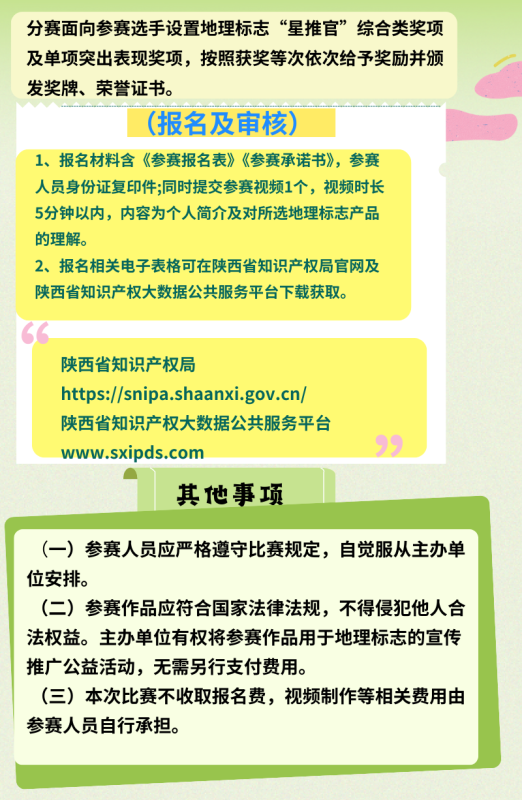 分赛面向参赛选手设置地理标志“星推官”综合类奖项及单项突出表现奖项，按照获奖等次依次给予奖励并颁发奖牌、荣誉证书。

（报名及审核）

1、报名材料含《参赛报名表》《参赛承诺书》，参赛人员身份证复印件;同时提交参赛视频1个，视频时长5分钟以内，内容为个人简介及对所选地理标志产品的理解。
2、报名相关电子表格可在陕西省知识产权局官网及陕西省知识产权大数据公共服务平台下载获取。

陕西省知识产权局
https://snipa.shaanxi.gov.cn/
陕西省知识产权大数据公共服务平台
www.sxipds.com

其他事项

（一）参赛人员应严格遵守比赛规定，自觉服从主办单位安排。
（二）参赛作品应符合国家法律法规，不得侵犯他人合法权益。主办单位有权将参赛作品用于地理标志的宣传推广公益活动，无需另行支付费用。
（三）本次比赛不收取报名费，视频制作等相关费用由参赛人员自行承担。